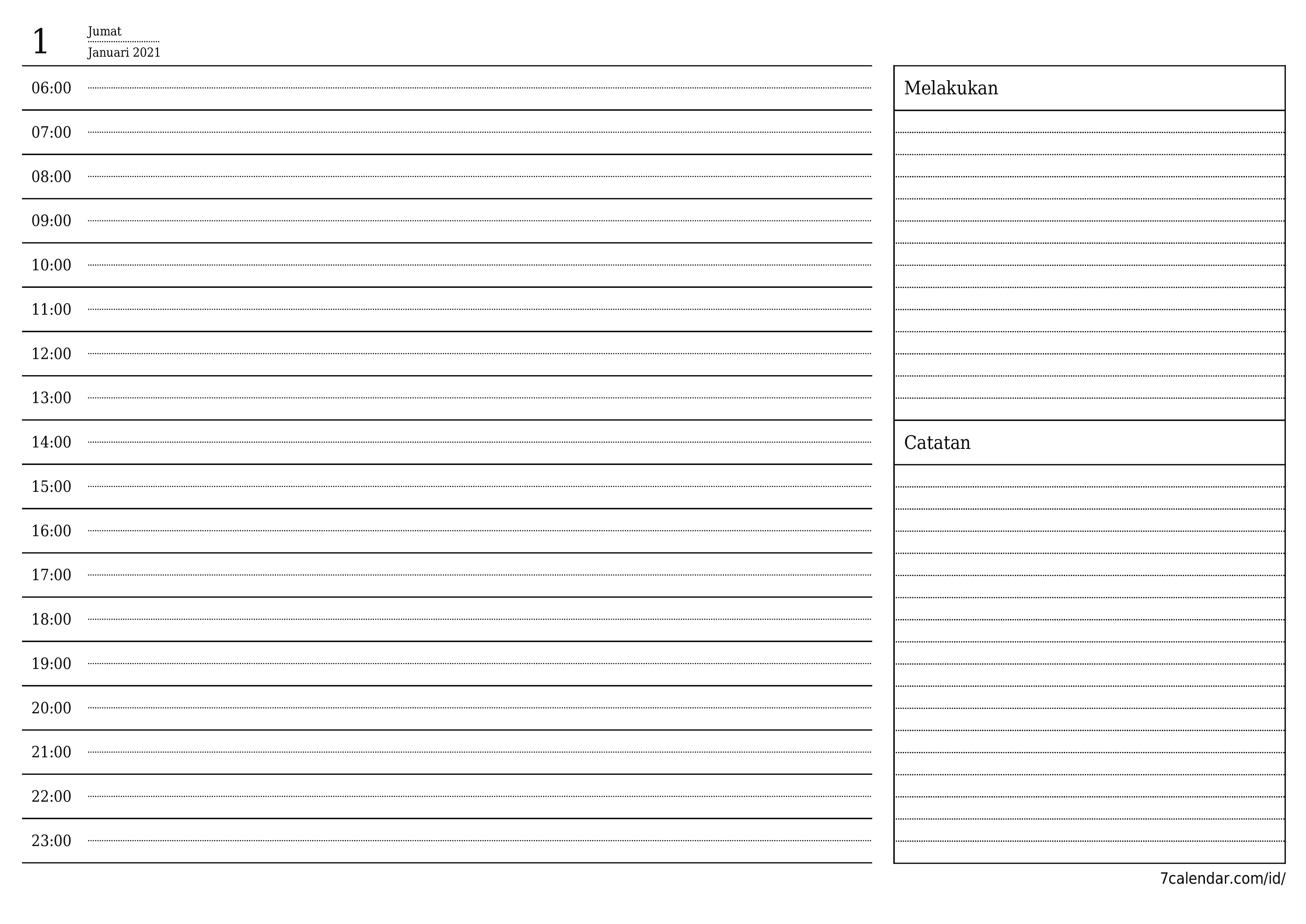 1 Jumat
Januari 2021

06:00
07:00
08:00
09:00
10:00
11:00
12:00
13:00
14:00
15:00
16:00
17:00
18:00
19:00
20:00
21:00
22:00
23:00

Melakukan

Catatan

7calendar.com/id/